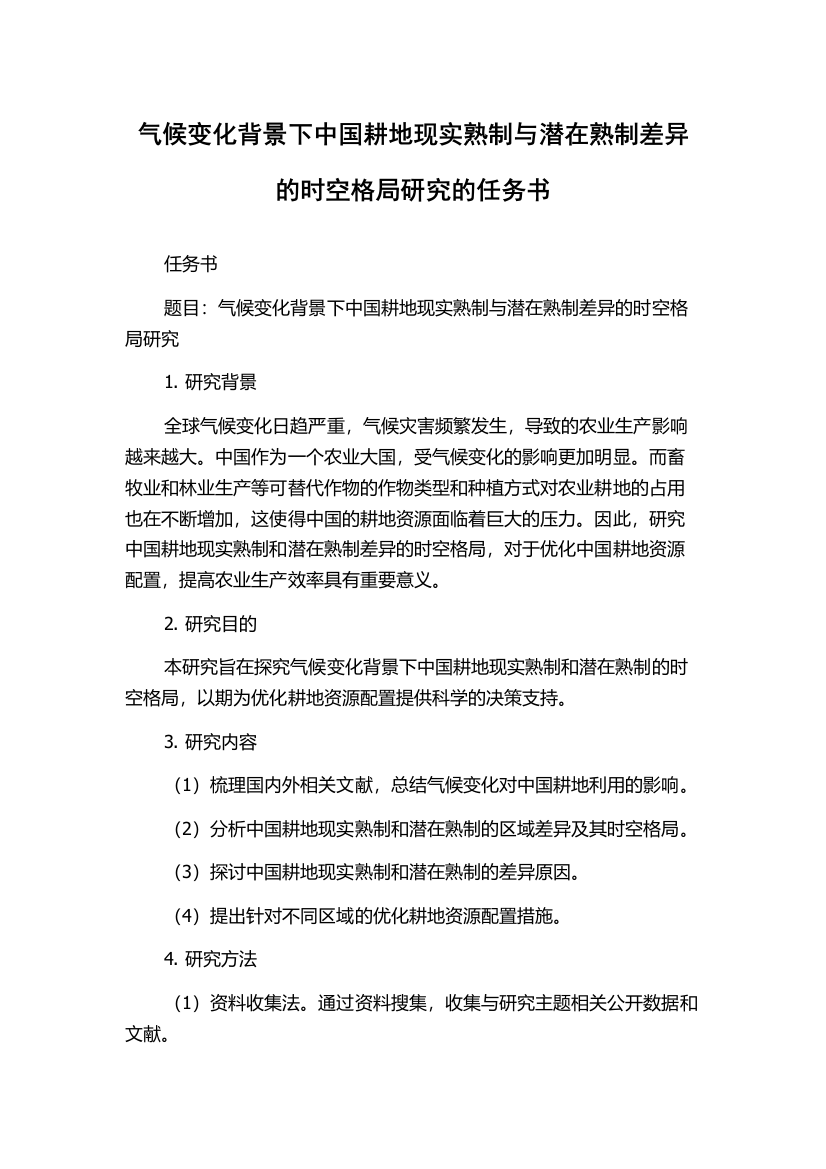 气候变化背景下中国耕地现实熟制与潜在熟制差异的时空格局研究的任务书

任务书

题目：气候变化背景下中国耕地现实熟制与潜在熟制差异的时空格局研究

1. 研究背景

全球气候变化日趋严重，气候灾害频繁发生，导致的农业生产影响越来越大。中国作为一个农业大国，受气候变化的影响更加明显。而畜牧业和林业生产等可替代作物的作物类型和种植方式对农业耕地的占用也在不断增加，这使得中国的耕地资源面临着巨大的压力。因此，研究中国耕地现实熟制和潜在熟制差异的时空格局，对于优化中国耕地资源配置，提高农业生产效率具有重要意义。

2. 研究目的

本研究旨在探究气候变化背景下中国耕地现实熟制和潜在熟制的时空格局，以期为优化耕地资源配置提供科学的决策支持。

3. 研究内容

（1）梳理国内外相关文献，总结气候变化对中国耕地利用的影响。

（2）分析中国耕地现实熟制和潜在熟制的区域差异及其时空格局。

（3）探讨中国耕地现实熟制和潜在熟制的差异原因。

（4）提出针对不同区域的优化耕地资源配置措施。

4. 研究方法

（1）资料收集法。通过资料搜集，收集与研究主题相关公开数据和文献。